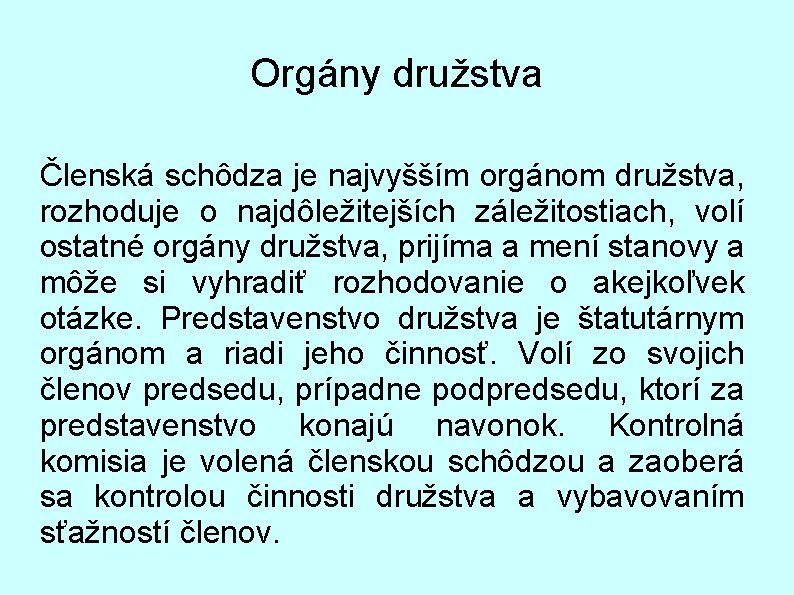 Orgány družstva

Členská schôdza je najvyšším orgánom družstva, rozhoduje o najdôležitejších záležitostiach, volí ostatné orgány družstva, prijíma a mení stanovy a môže si vyhradiť rozhodovanie o akejkoľvek otázke. Predstavenstvo družstva je štatutárnym orgánom a riadi jeho činnosť. Volí zo svojich členov predsedu, prípadne podpredsedu, ktorí za predstavenstvo konajú navonok. Kontrolná komisia je volená členskou schôdzou a zaoberá sa kontrolou činnosti družstva a vybavovaním sťažností členov.